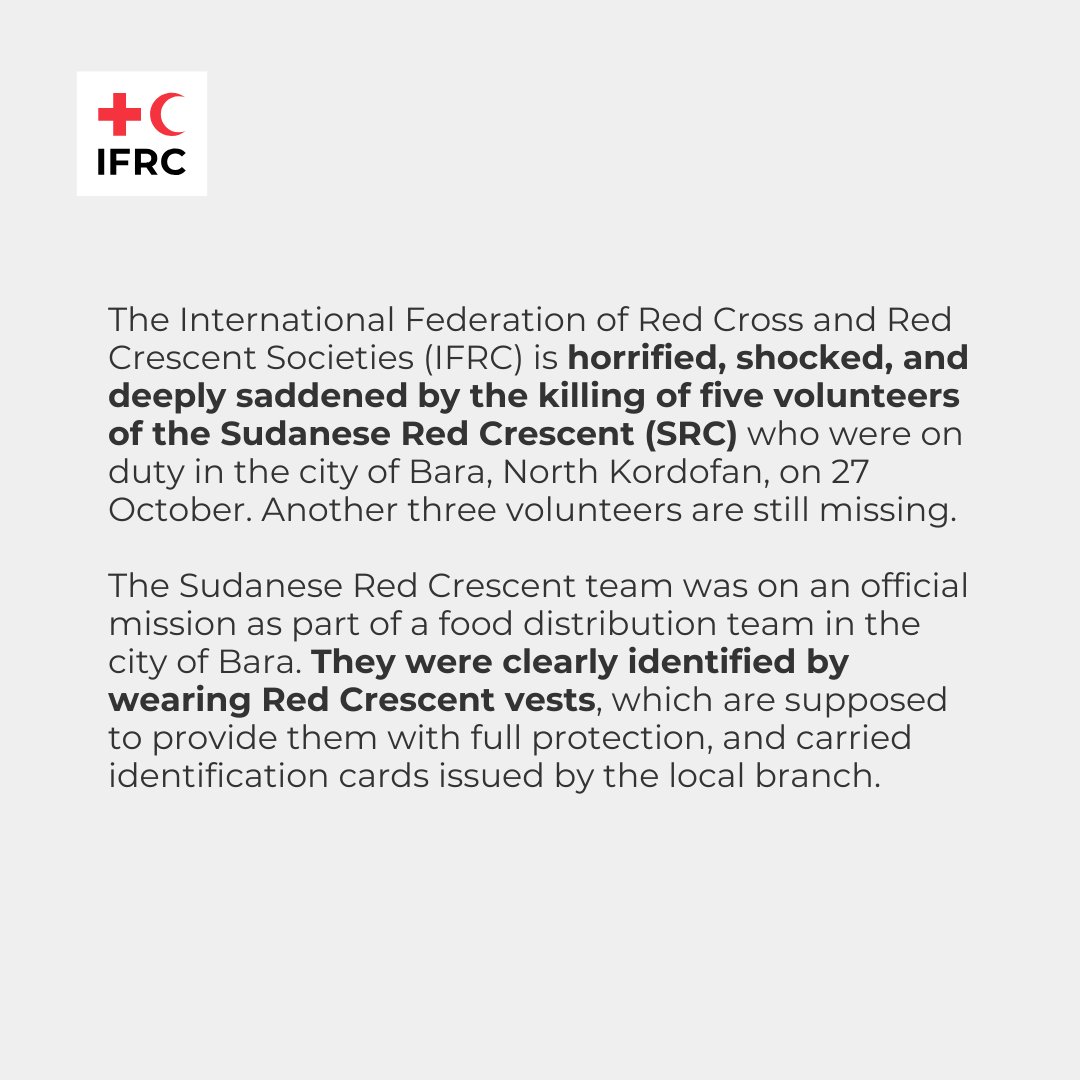 IFRC

The International Federation of Red Cross and Red Crescent Societies (IFRC) is horrified, shocked, and deeply saddened by the killing of five volunteers of the Sudanese Red Crescent (SRC) who were on duty in the city of Bara, North Kordofan, on 27 October. Another three volunteers are still missing.

The Sudanese Red Crescent team was on an official mission as part of a food distribution team in the city of Bara. They were clearly identified by wearing Red Crescent vests, which are supposed to provide them with full protection, and carried identification cards issued by the local branch.